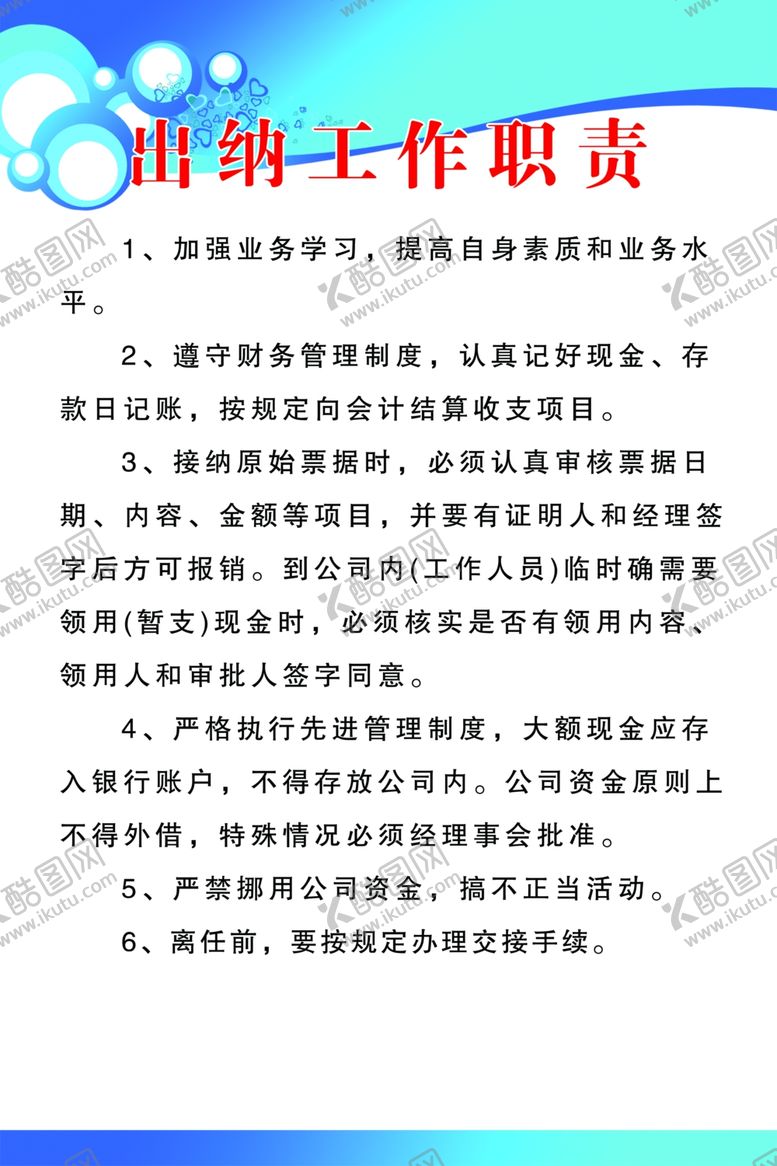 出纳工作职责

1、加强业务学习，提高自身素质和业务水平。

2、遵守财务管理制度，认真记好现金、存款日记账，按规定向会计结算收支项目。

3、接纳原始票据时，必须认真审核票据日期、内容、金额等项目，并要有证明人和经理签字后方可报销。到公司内(工作人员)临时确需要领用(暂支)现金时，必须核实是否有领用内容、领用人和审批人签字同意。

4、严格执行先进管理制度，大额现金应存入银行账户，不得存放公司内。公司资金原则上不得外借，特殊情况必须经理事会批准。

5、严禁挪用公司资金，搞不正当活动。

6、离任前，要按规定办理交接手续。

酷图网 www.ikutu.com